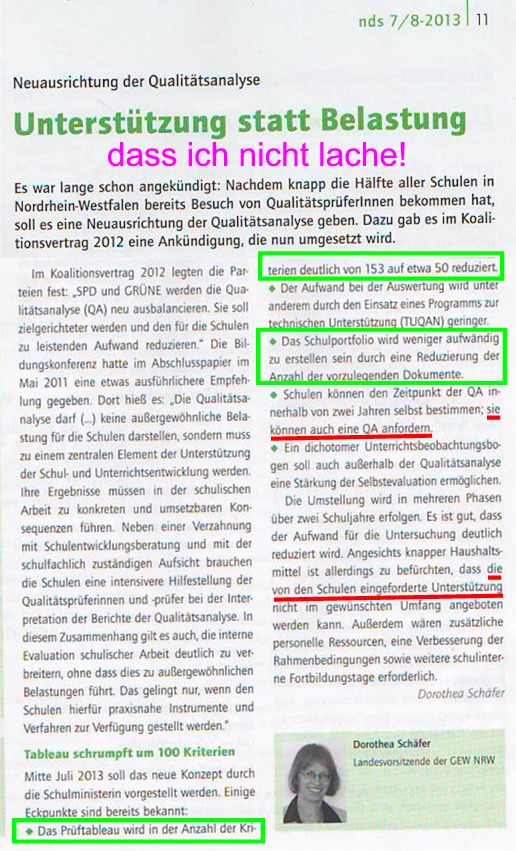 nds 7/8-2013 | 11

Neuausrichtung der Qualitätsanalyse

Unterstützung statt Belastung

dass ich nicht lache!

Es war lange schon angekündigt: Nachdem knapp die Hälfte aller Schulen in Nordrhein-Westfalen bereits Besuch von QualitätsprüferInnen bekommen hat, soll es eine Neuausrichtung der Qualitätsanalyse geben. Dazu gab es im Koalitionsvertrag 2012 eine Ankündigung, die nun umgesetzt wird.

Im Koalitionsvertrag 2012 legten die Parteien fest: „SPD und GRÜNE werden die Qualitätsanalyse (QA) neu ausbalancieren. Sie soll zielgerichteter werden und den für die Schulen zu leistenden Aufwand reduzieren." Die Bildungskonferenz hatte im Abschlusspapier im Mai 2011 eine etwas ausführlichere Empfehlung gegeben. Dort hieß es: „Die Qualitätsanalyse darf (...) keine außergewöhnliche Belastung für die Schulen darstellen, sondern muss zu einem zentralen Element der Unterstützung der Schul- und Unterrichtsentwicklung werden. Ihre Ergebnisse müssen in der schulischen Arbeit zu konkreten und umsetzbaren Konsequenzen führen. Neben einer Verzahnung mit Schulentwicklungsberatung und mit der schulfachlich zuständigen Aufsicht brauchen die Schulen eine intensivere Hilfestellung der Qualitätsprüferinnen und -prüfer bei der Interpretation der Berichte der Qualitätsanalyse. In diesem Zusammenhang gilt es auch, die interne Evaluation schulischer Arbeit deutlich zu verbreitern, ohne dass dies zu außergewöhnlichen Belastungen führt. Das gelingt nur, wenn den Schulen hierfür praxisnahe Instrumente und Verfahren zur Verfügung gestellt werden."

Tableau schrumpft um 100 Kriterien

Mitte Juli 2013 soll das neue Konzept durch die Schulministerin vorgestellt werden. Einige Eckpunkte sind bereits bekannt:

◆ Das Prüftableau wird in der Anzahl der Kriterien deutlich von 153 auf etwa 50 reduziert.

◆ Der Aufwand bei der Auswertung wird unter anderem durch den Einsatz eines Programms zur technischen Unterstützung (TUQAN) geringer.

◆ Das Schulportfolio wird weniger aufwändig zu erstellen sein durch eine Reduzierung der Anzahl der vorzulegenden Dokumente.

◆ Schulen können den Zeitpunkt der QA innerhalb von zwei Jahren selbst bestimmen; sie können auch eine QA anfordern.

◆ Ein dichotomer Unterrichtsbeobachtungsbogen soll auch außerhalb der Qualitätsanalyse eine Stärkung der Selbstevaluation ermöglichen.

Die Umstellung wird in mehreren Phasen über zwei Schuljahre erfolgen. Es ist gut, dass der Aufwand für die Untersuchung deutlich reduziert wird. Angesichts knapper Haushaltsmittel ist allerdings zu befürchten, dass die von den Schulen eingeforderte Unterstützung nicht im gewünschten Umfang angeboten werden kann. Außerdem wären zusätzliche personelle Ressourcen, eine Verbesserung der Rahmenbedingungen sowie weitere schulinterne Fortbildungstage erforderlich.

Dorothea Schäfer

Dorothea Schäfer
Landesvorsitzende der GEW NRW